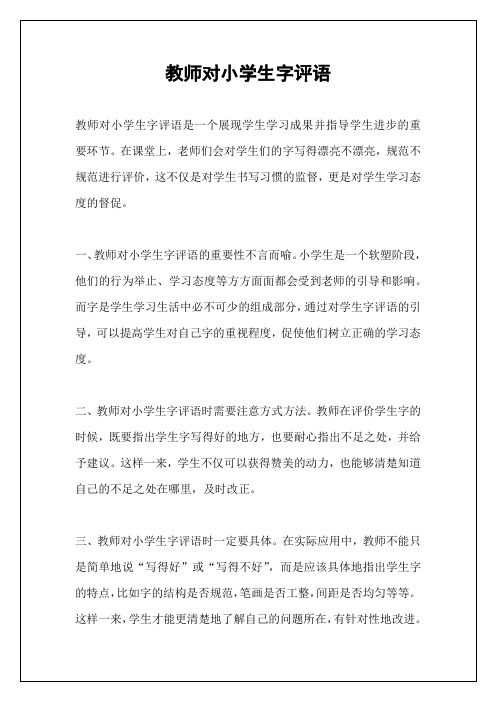 教师对小学生字评语

教师对小学生字评语是一个展现学生学习成果并指导学生进步的重要环节。在课堂上，老师们会对学生们的字写得漂亮不漂亮，规范不规范进行评价，这不仅是对学生书写习惯的监督，更是对学生学习态度的督促。

一、教师对小学生字评语的重要性不言而喻。小学生是一个软塑阶段，他们的行为举止、学习态度等方方面面都会受到老师的引导和影响。而字是学生学习生活中必不可少的组成部分，通过对学生字评语的引导，可以提高学生对自己字的重视程度，促使他们树立正确的学习态度。

二、教师对小学生字评语时需要注意方式方法。教师在评价学生字的时候，既要指出学生字写得好的地方，也要耐心指出不足之处，并给予建议。这样一来，学生不仅可以获得赞美的动力，也能够清楚知道自己的不足之处在哪里，及时改正。

三、教师对小学生字评语时一定要具体。在实际应用中，教师不能只是简单地说“写得好”或“写得不好”，而是应该具体地指出学生字的特点，比如字的结构是否规范，笔画是否工整，间距是否均匀等等。这样一来，学生才能更清楚地了解自己的问题所在，有针对性地改进。